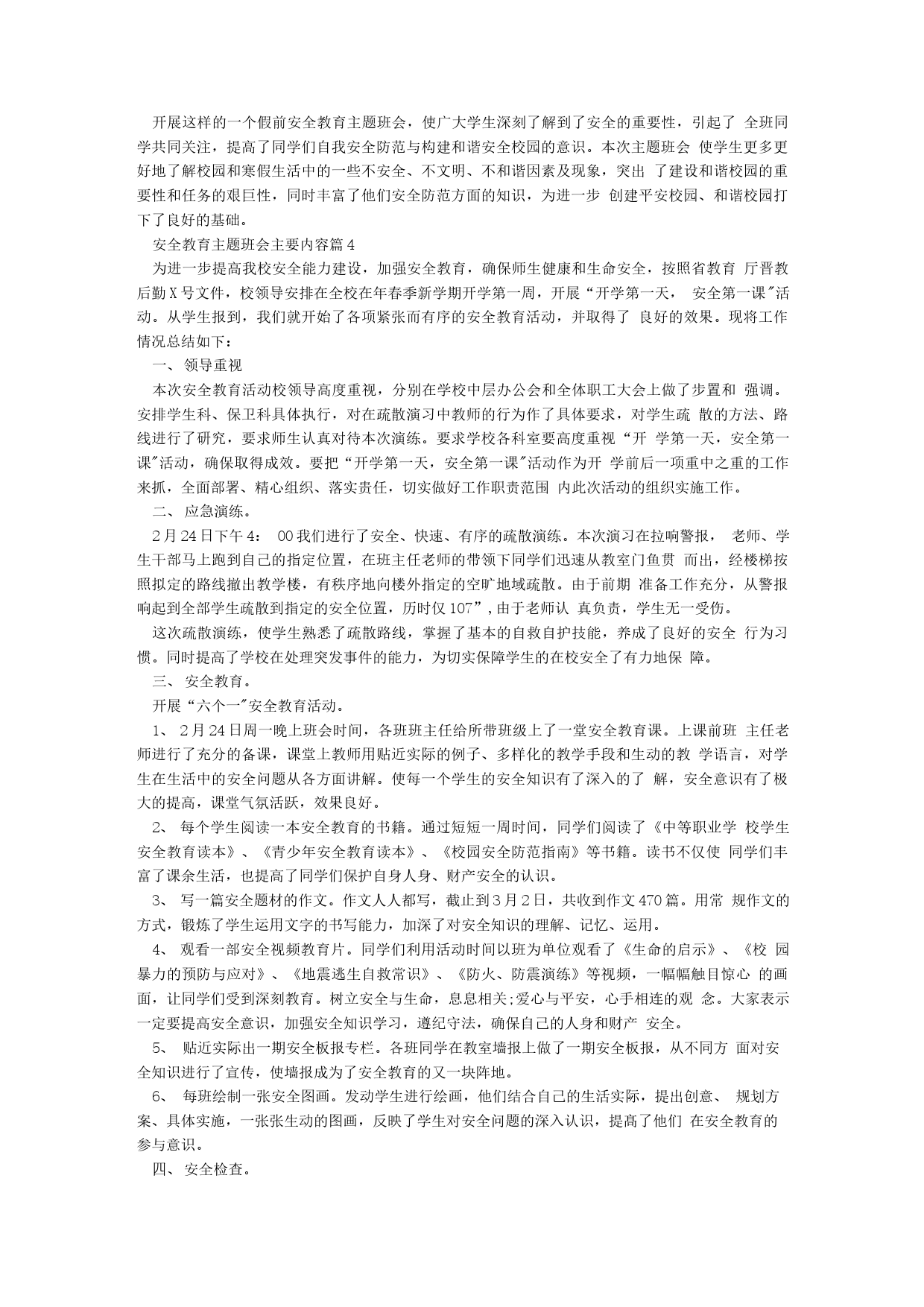 开展这样的一个假前安全教育主题班会，使广大学生深刻了解到了安全的重要性，引起了 全班同学共同关注，提高了同学们自我安全防范与构建和谐安全校园的意识。本次主题班会 使学生更多更好地了解校园和寒假生活中的一些不安全、不文明、不和谐因素及现象，突出 了建设和谐校园的重要性和任务的艰巨性，同时丰富了他们安全防范方面的知识，为进一步 创建平安校园、和谐校园打下了良好的基础。

安全教育主题班会主要内容篇4

为进一步提高我校安全能力建设，加强安全教育，确保师生健康和生命安全，按照省教育 厅晋教后勤X号文件，校领导安排在全校在年春季新学期开学第一周，开展“开学第一天， 安全第一课”活动。从学生报到，我们就开始了各项紧张而有序的安全教育活动，并取得了 良好的效果。现将工作情况总结如下：

一、 领导重视

本次安全教育活动校领导高度重视，分别在学校中层办公会和全体职工大会上做了步置和 强调。安排学生科、保卫科具体执行，对在疏散演习中教师的行为作了具体要求，对学生疏 散的方法、路线进行了研究，要求师生认真对待本次演练。要求学校各科室要高度重视“开 学第一天，安全第一课”活动，确保取得成效。要把“开学第一天，安全第一课”活动作为开 学前后一项重中之重的工作来抓，全面部署、精心组织、落实责任，切实做好工作职责范围 内此次活动的组织实施工作。

二、 应急演练。

2月24日下午4： 00我们进行了安全、快速、有序的疏散演练。本次演习在拉响警报， 老师、学生干部马上跑到自己的指定位置，在班主任老师的带领下同学们迅速从教室门鱼贯 而出，经楼梯按照拟定的路线撤出教学楼，有秩序地向楼外指定的空旷地域疏散。由于前期 准备工作充分，从警报响起到全部学生疏散到指定的安全位置，历时仅107”，由于老师认 真负责，学生无一受伤。

这次疏散演练，使学生熟悉了疏散路线，掌握了基本的自救自护技能，养成了良好的安全 行为习惯。同时提高了学校在处理突发事件的能力，为切实保障学生的在校安全了有力地保 障。

三、 安全教育。

开展“六个一”安全教育活动。

1、 2月24日周一晚上班会时间，各班班主任给所带班级上了一堂安全教育课。上课前班 主任老师进行了充分的备课，课堂上教师用贴近实际的例子、多样化的教学手段和生动的教 学语言，对学生在生活中的安全问题从各方面讲解。使每一个学生的安全知识有了深入的了 解，安全意识有了极大的提高，课堂气氛活跃，效果良好。

2、 每个学生阅读一本安全教育的书籍。通过短短一周时间，同学们阅读了《中等职业学 校学生安全教育读本》、《青少年安全教育读本》、《校园安全防范指南》等书籍。读书不仅使 同学们丰富了课余生活，也提高了同学们保护自身人身、财产安全的认识。

3、 写一篇安全题材的作文。作文人人都写，截止到3月2日，共收到作文470篇。用常 规作文的方式，锻炼了学生运用文字的书写能力，加深了对安全知识的理解、记忆、运用。

4、 观看一部安全视频教育片。同学们利用活动时间以班为单位观看了《生命的启示》、《校 园暴力的预防与应对》、《地震逃生自救常识》、《防火、防震演练》等视频，一幅幅触目惊心 的画面，让同学们受到深刻教育。树立安全与生命，息息相关;爱心与平安，心手相连的观 念。大家表示一定要提高安全意识，加强安全知识学习，遵纪守法，确保自己的人身和财产 安全。

5、 贴近实际出一期安全板报专栏。各班同学在教室墙报上做了一期安全板报，从不同方 面对安全知识进行了宣传，使墙报成为了安全教育的又一块阵地。

6、 每班绘制一张安全图画。发动学生进行绘画，他们结合自己的生活实际，提出创意、 规划方案、具体实施，一张张生动的图画，反映了学生对安全问题的深入认识，提高了他们 在安全教育的参与意识。

四、 安全检查。